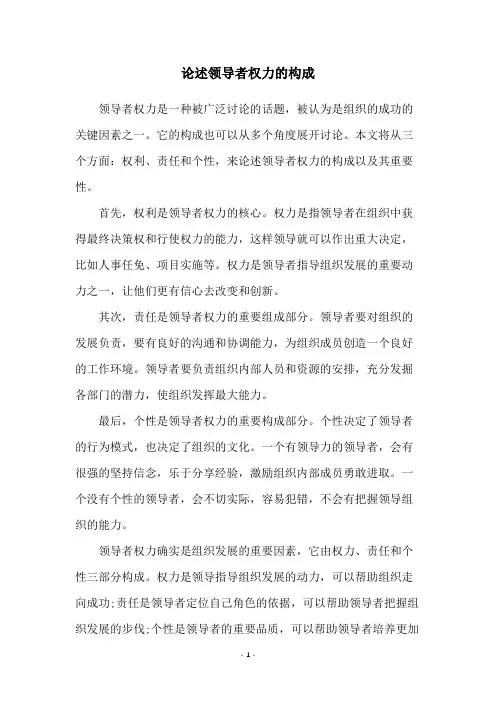 论述领导者权力的构成

领导者权力是一种被广泛讨论的话题，被认为是组织的成功的关键因素之一。它的构成也可以从多个角度展开讨论。本文将从三个方面：权利、责任和个性，来论述领导者权力的构成以及其重要性。

首先，权利是领导者权力的核心。权力是指领导者在组织中获得最终决策权和行使权力的能力，这样领导就可以作出重大决定，比如人事任免、项目实施等。权力是领导者指导组织发展的重要动力之一，让他们更有信心去改变和创新。

其次，责任是领导者权力的重要组成部分。领导者要对组织的发展负责，要有良好的沟通和协调能力，为组织成员创造一个良好的工作环境。领导者要负责组织内部人员和资源的安排，充分发掘各部门的潜力，使组织发挥最大能力。

最后，个性是领导者权力的重要构成部分。个性决定了领导者的行为模式，也决定了组织的文化。一个有领导力的领导者，会有很强的坚持信念，乐于分享经验，激励组织内部成员勇敢进取。一个没有个性的领导者，会不切实际，容易犯错，不会有把握领导组织的能力。

领导者权力确实是组织发展的重要因素，它由权力、责任和个性三部分构成。权力是领导指导组织发展的动力，可以帮助组织走向成功;责任是领导者定位自己角色的依据，可以帮助领导者把握组织发展的步伐;个性是领导者的重要品质，可以帮助领导者培养更加

- 1 -